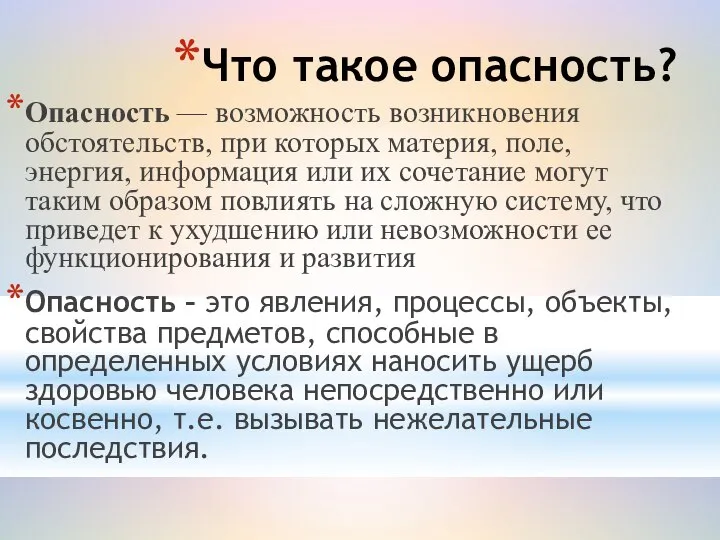 *Что такое опасность?

*Опасность — возможность возникновения обстоятельств, при которых материя, поле, энергия, информация или их сочетание могут таким образом повлиять на сложную систему, что приведет к ухудшению или невозможности ее функционирования и развития

*Опасность – это явления, процессы, объекты, свойства предметов, способные в определенных условиях наносить ущерб здоровью человека непосредственно или косвенно, т.е. вызывать нежелательные последствия.